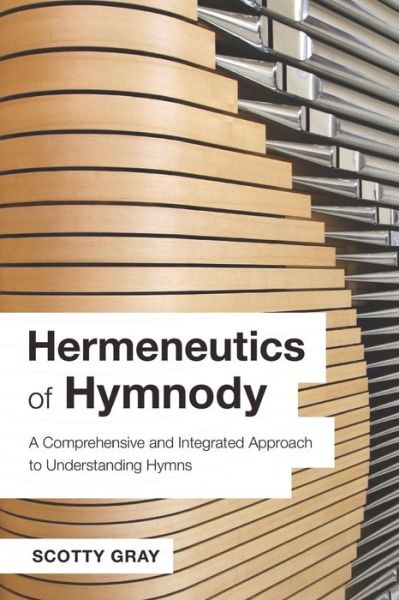 Hermeneutics of Hymnody

A Comprehensive and Integrated Approach to Understanding Hymns

SCOTTY GRAY